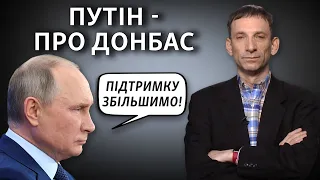 ПУТІН - ПРО ДОНБАС

ПІДТРИМКУ ЗБІЛЬШИМО!